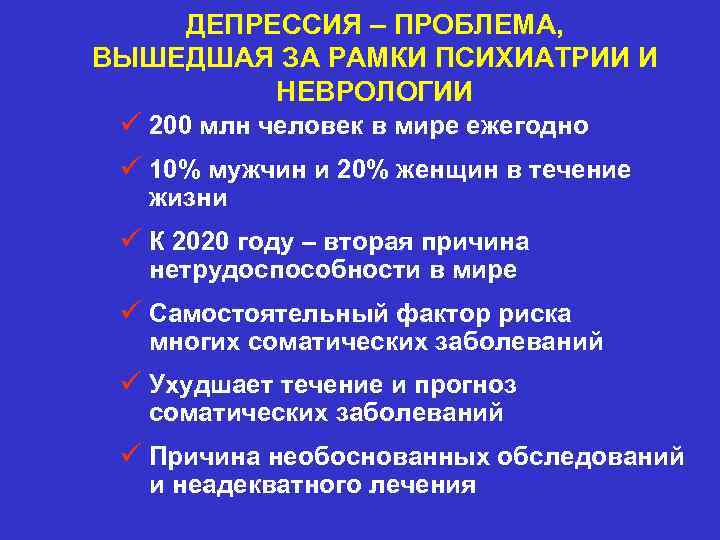 ДЕПРЕССИЯ – ПРОБЛЕМА, ВЫШЕДШАЯ ЗА РАМКИ ПСИХИАТРИИ И НЕВРОЛОГИИ

✓ 200 млн человек в мире ежегодно

✓ 10% мужчин и 20% женщин в течение жизни

✓ К 2020 году – вторая причина нетрудоспособности в мире

✓ Самостоятельный фактор риска многих соматических заболеваний

✓ Ухудшает течение и прогноз соматических заболеваний

✓ Причина необоснованных обследований и неадекватного лечения